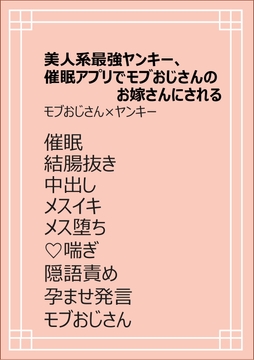 美人系最強ヤンキー、
催眠アプリでモブおじさんの
お嫁さんにされる

モブおじさん×ヤンキー

催眠
結腸抜き
中出し
メスイキ
メス堕ち
♡喘ぎ
隠語責め
孕ませ発言
モブおじさん